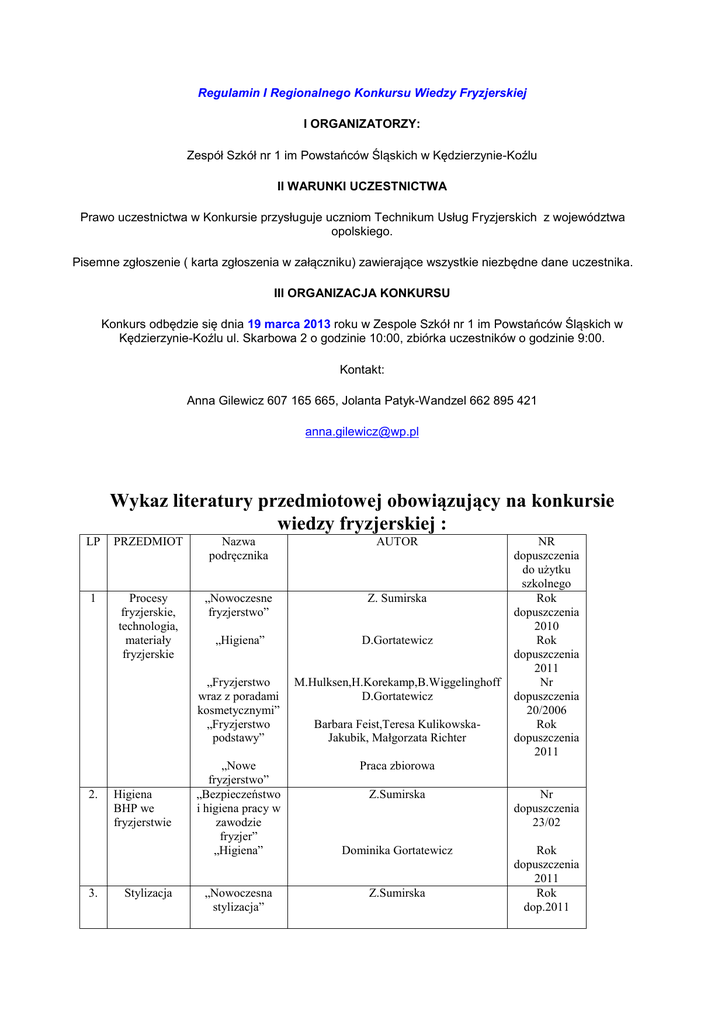 Regulamin I Regionalnego Konkursu Wiedzy Fryzjerskiej

I ORGANIZATORZY:

Zespół Szkół nr 1 im Powstańców Śląskich w Kędzierzynie-Koźlu

II WARUNKI UCZESTNICTWA

Prawo uczestnictwa w Konkursie przysługuje uczniom Technikum Usług Fryzjerskich z województwa opolskiego.

Pisemne zgłoszenie ( karta zgłoszenia w załączniku) zawierające wszystkie niezbędne dane uczestnika.

III ORGANIZACJA KONKURSU

Konkurs odbędzie się dnia 19 marca 2013 roku w Zespole Szkół nr 1 im Powstańców Śląskich w Kędzierzynie-Koźlu ul. Skarbowa 2 o godzinie 10:00, zbiórka uczestników o godzinie 9:00.

Kontakt:

Anna Gilewicz 607 165 665, Jolanta Patyk-Wandzel 662 895 421

anna.gilewicz@wp.pl

Wykaz literatury przedmiotowej obowiązujący na konkursie wiedzy fryzjerskiej :

| LP | PRZEDMIOT | Nazwa podręcznika | AUTOR | NR dopuszczenia do użytku szkolnego |
|---|---|---|---|---|
| 1 | Procesy fryzjerskie, technologia, materiały fryzjerskie | „Nowoczesne fryzjerstwo” | Z. Sumirska | Rok dopuszczenia 2010 |
| | | „Higiena” | D.Gortatewicz | Rok dopuszczenia 2011 |
| | | „Fryzjerstwo wraz z poradami kosmetycznymi” | M.Hulksen,H.Korekamp,B.Wiggelinghoff D.Gortatewicz | Nr dopuszczenia 20/2006 |
| | | „Fryzjerstwo podstawy” | Barbara Feist,Teresa Kulikowska-Jakubik, Małgorzata Richter | Rok dopuszczenia 2011 |
| | | „Nowe fryzjerstwo” | Praca zbiorowa | |
| 2. | Higiena BHP we fryzjerstwie | „Bezpieczeństwo i higiena pracy w zawodzie fryzjer” | Z.Sumirska | Nr dopuszczenia 23/02 |
| | | „Higiena” | Dominika Gortatewicz | Rok dopuszczenia 2011 |
| 3. | Stylizacja | „Nowoczesna stylizacja” | Z.Sumirska | Rok dop.2011 |